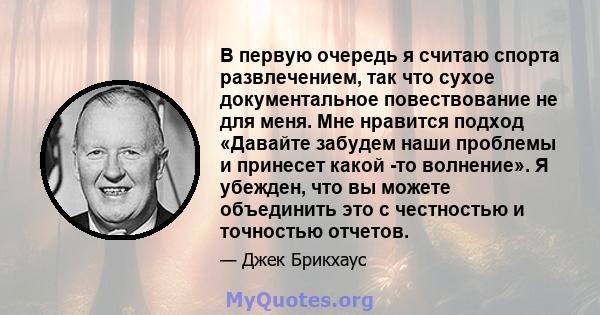 В первую очередь я считаю спорта развлечением, так что сухое документальное повествование не для меня. Мне нравится подход «Давайте забудем наши проблемы и принесет какой -то волнение». Я убежден, что вы можете объединить это с честностью и точностью отчетов.

— Джек Брикхаус

MyQuotes.org